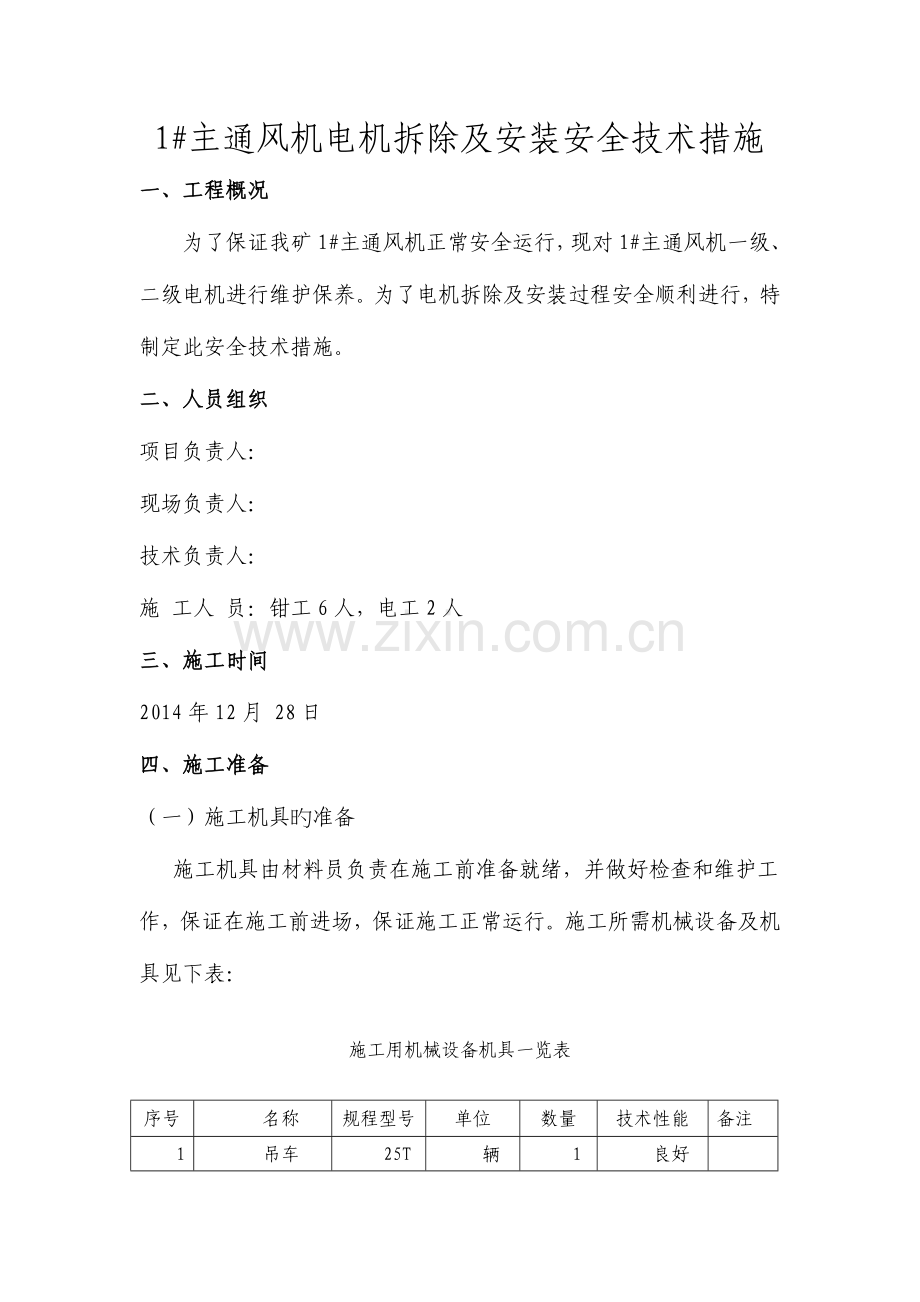 1#主通风机电机拆除及安装安全技术措施

一、工程概况

为了保证我矿 1#主通风机正常安全运行，现对 1#主通风机一级、二级电机进行维护保养。为了电机拆除及安装过程安全顺利进行，特制定此安全技术措施。

二、人员组织

项目负责人:

现场负责人:

技术负责人:

施 工人 员: 钳工 6 人，电工 2 人

www.zixin.com.cn

三、施工时间

2014 年 12 月 28 日

四、施工准备

（一）施工机具旳准备

施工机具由材料员负责在施工前准备就绪，并做好检查和维护工作，保证在施工前进场，保证施工正常运行。施工所需机械设备及机具见下表:

施工用机械设备机具一览表

| 序号 | 名称 | 规程型号 | 单位 | 数量 | 技术性能 | 备注 |
|---|---|---|---|---|---|---|
| 1 | 吊车 | 25T | 辆 | 1 | 良好 | |